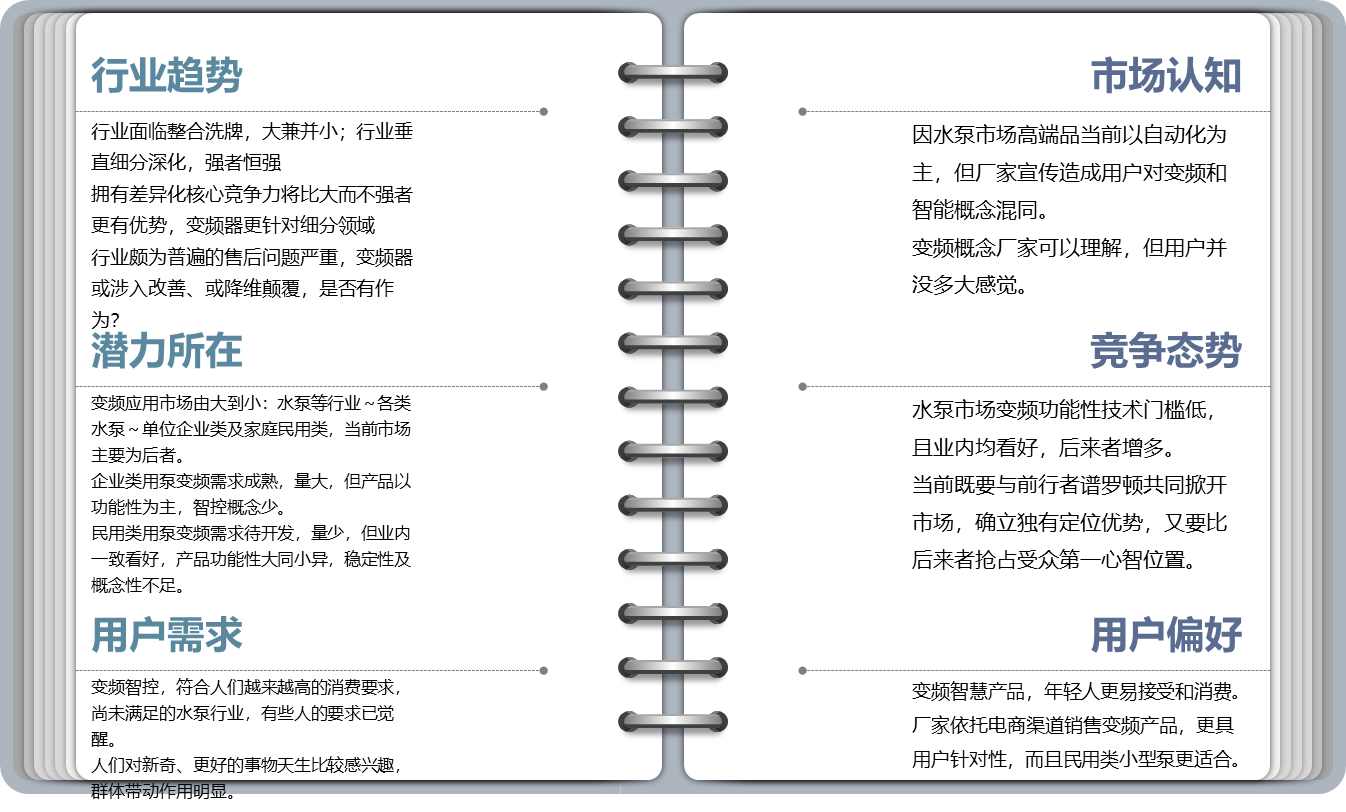 行业趋势

行业面临整合洗牌，大兼并小；行业垂直细分深化，强者恒强
拥有差异化核心竞争力将比大而不强者更有优势，变频器更针对细分领域
行业颇为普遍的售后问题严重，变频器或涉入改善、或降维颠覆，是否有作为?

潜力所在

变频应用市场由大到小：水泵等行业～各类水泵～单位企业类及家庭民用类，当前市场主要为后者。
企业类用泵变频需求成熟，量大，但产品以功能性为主，智控概念少。
民用类用泵变频需求待开发，量少，但业内一致看好，产品功能性大同小异，稳定性及概念性不足。

用户需求

变频智控，符合人们越来越高的消费要求，尚未满足的水泵行业，有些人的要求已觉醒。
人们对新奇、更好的事物天生比较感兴趣，群体带动作用明显。

市场认知

因水泵市场高端品当前以自动化为主，但厂家宣传造成用户对变频和智能概念混同。
变频概念厂家可以理解，但用户并没多大感觉。

竞争态势

水泵市场变频功能性技术门槛低，且业内均看好，后来者增多。
当前既要与前行者谱罗顿共同掀开市场，确立独有定位优势，又要比后来者抢占受众第一心智位置。

用户偏好

变频智慧产品，年轻人更易接受和消费。
厂家依托电商渠道销售变频产品，更具用户针对性，而且民用类小型泵更适合。